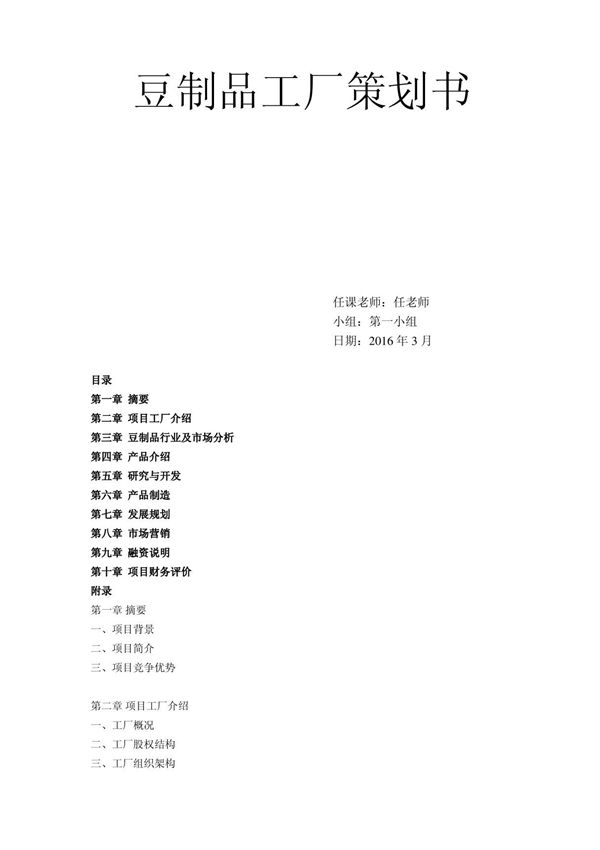 豆制品工厂策划书

任课老师：任老师
小组：第一小组
日期：2016 年 3 月

目录
第一章 摘要
第二章 项目工厂介绍
第三章 豆制品行业及市场分析
第四章 产品介绍
第五章 研究与开发
第六章 产品制造
第七章 发展规划
第八章 市场营销
第九章 融资说明
第十章 项目财务评价
附录

第一章 摘要
一、项目背景
二、项目简介
三、项目竞争优势

第二章 项目工厂介绍
一、工厂概况
二、工厂股权结构
三、工厂组织架构